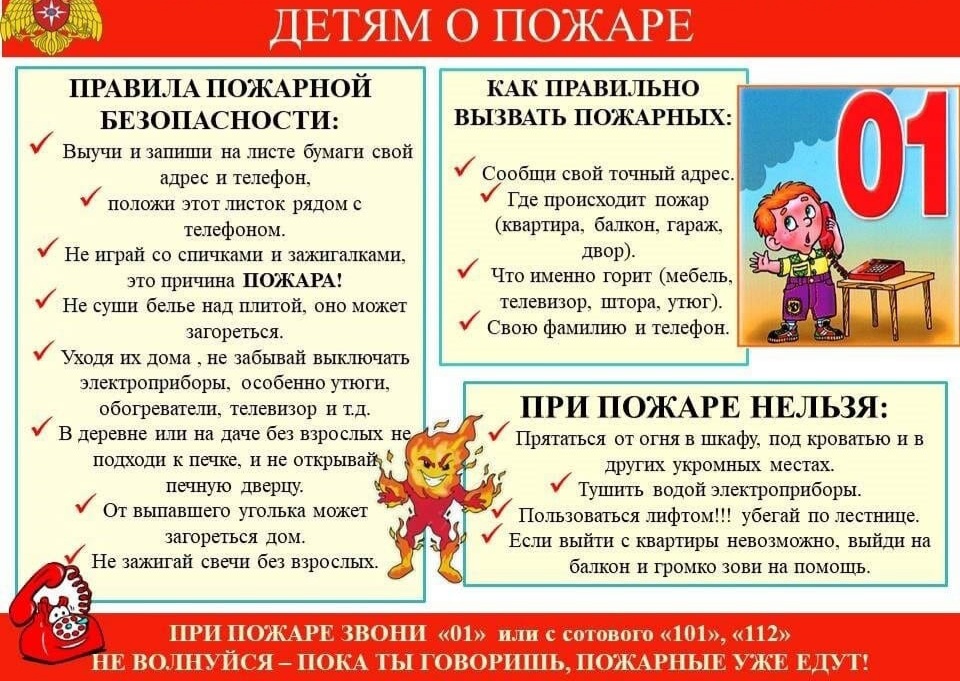 ДЕТЯМ О ПОЖАРЕ

ПРАВИЛА ПОЖАРНОЙ БЕЗОПАСНОСТИ:

✓ Выучи и запиши на листе бумаги свой адрес и телефон,
✓ положи этот листок рядом с телефоном.
✓ Не играй со спичками и зажигалками, это причина ПОЖАРА!
✓ Не суши белье над плитой, оно может загореться.
✓ Уходя их дома , не забывай выключать электроприборы, особенно утюги, обогреватели, телевизор и т.д.
✓ В деревне или на даче без взрослых не подходи к печке, и не открывай печную дверцу.
✓ От выпавшего уголька может загореться дом.
✓ Не зажигай свечи без взрослых.

КАК ПРАВИЛЬНО ВЫЗВАТЬ ПОЖАРНЫХ:

✓ Сообщи свой точный адрес.
✓ Где происходит пожар (квартира, балкон, гараж, двор).
✓ Что именно горит (мебель, телевизор, штора, утюг).
✓ Свою фамилию и телефон.

01

ПРИ ПОЖАРЕ НЕЛЬЗЯ:

✓ Прятаться от огня в шкафу, под кроватью и в других укромных местах.
✓ Тушить водой электроприборы.
✓ Пользоваться лифтом!!! убегай по лестнице.
✓ Если выйти с квартиры невозможно, выйди на балкон и громко зови на помощь.

ПРИ ПОЖАРЕ ЗВОНИ «01» или с сотового «101», «112»
НЕ ВОЛНУЙСЯ – ПОКА ТЫ ГОВОРИШЬ, ПОЖАРНЫЕ УЖЕ ЕДУТ!